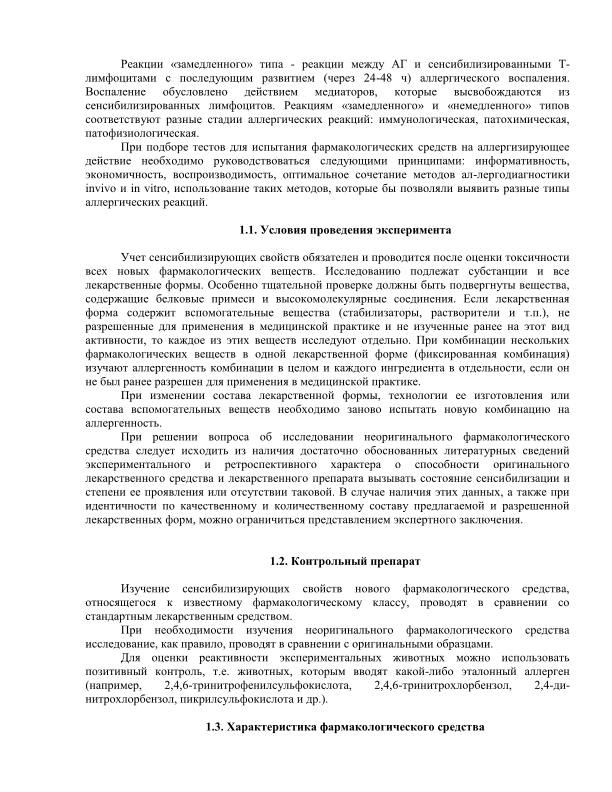 Реакции «замедленного» типа - реакции между АГ и сенсибилизированными Т-лимфоцитами с последующим развитием (через 24-48 ч) аллергического воспаления. Воспаление обусловлено действием медиаторов, которые высвобождаются из сенсибилизированных лимфоцитов. Реакциям «замедленного» и «немедленного» типов соответствуют разные стадии аллергических реакций: иммунологическая, патохимическая, патофизиологическая.

При подборе тестов для испытания фармакологических средств на аллергизирующее действие необходимо руководствоваться следующими принципами: информативность, экономичность, воспроизводимость, оптимальное сочетание методов ал-лергодиагностики invivo и in vitro, использование таких методов, которые бы позволяли выявить разные типы аллергических реакций.

1.1. Условия проведения эксперимента

Учет сенсибилизирующих свойств обязателен и проводится после оценки токсичности всех новых фармакологических веществ. Исследованию подлежат субстанции и все лекарственные формы. Особенно тщательной проверке должны быть подвергнуты вещества, содержащие белковые примеси и высокомолекулярные соединения. Если лекарственная форма содержит вспомогательные вещества (стабилизаторы, растворители и т.п.), не разрешенные для применения в медицинской практике и не изученные ранее на этот вид активности, то каждое из этих веществ исследуют отдельно. При комбинации нескольких фармакологических веществ в одной лекарственной форме (фиксированная комбинация) изучают аллергенность комбинации в целом и каждого ингредиента в отдельности, если он не был ранее разрешен для применения в медицинской практике.

При изменении состава лекарственной формы, технологии ее изготовления или состава вспомогательных веществ необходимо заново испытать новую комбинацию на аллергенность.

При решении вопроса об исследовании неоригинального фармакологического средства следует исходить из наличия достаточно обоснованных литературных сведений экспериментального и ретроспективного характера о способности оригинального лекарственного средства и лекарственного препарата вызывать состояние сенсибилизации и степени ее проявления или отсутствии таковой. В случае наличия этих данных, а также при идентичности по качественному и количественному составу предлагаемой и разрешенной лекарственных форм, можно ограничиться представлением экспертного заключения.

1.2. Контрольный препарат

Изучение сенсибилизирующих свойств нового фармакологического средства, относящегося к известному фармакологическому классу, проводят в сравнении со стандартным лекарственным средством.

При необходимости изучения неоригинального фармакологического средства исследование, как правило, проводят в сравнении с оригинальными образцами.

Для оценки реактивности экспериментальных животных можно использовать позитивный контроль, т.е. животных, которым вводят какой-либо эталонный аллерген (например, 2,4,6-тринитрофенилсульфокислота, 2,4,6-тринитрохлорбензол, 2,4-динитрохлорбензол, пикрилсульфокислота и др.).

1.3. Характеристика фармакологического средства